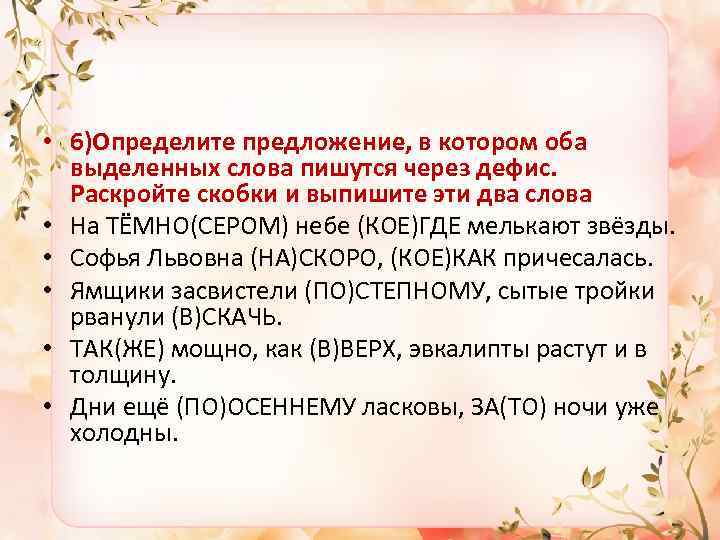 • 6)Определите предложение, в котором оба выделенных слова пишутся через дефис. Раскройте скобки и выпишите эти два слова
• На ТЁМНО(СЕРОМ) небе (КОЕ)ГДЕ мелькают звёзды.
• Софья Львовна (НА)СКОРО, (КОЕ)КАК причесалась.
• Ямщики засвистели (ПО)СТЕПНОМУ, сытые тройки рванули (В)СКАЧЬ.
• ТАК(ЖЕ) мощно, как (В)ВЕРХ, эвкалипты растут и в толщину.
• Дни ещё (ПО)ОСЕННЕМУ ласковы, ЗА(ТО) ночи уже холодны.